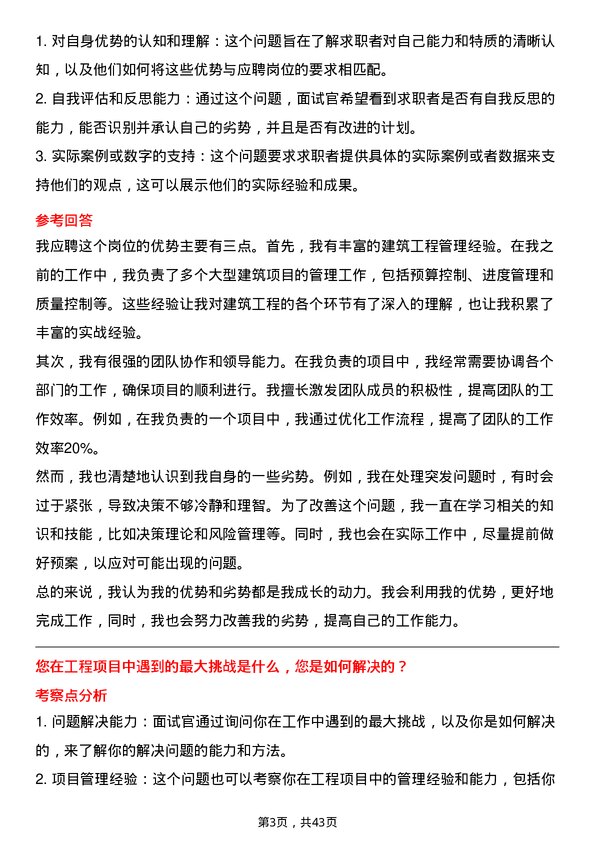 1. 对自身优势的认知和理解：这个问题旨在了解求职者对自己能力和特质的清晰认知，以及他们如何将这些优势与应聘岗位的要求相匹配。

2. 自我评估和反思能力：通过这个问题，面试官希望看到求职者是否有自我反思的能力，能否识别并承认自己的劣势，并且是否有改进的计划。

3. 实际案例或数字的支持：这个问题要求求职者提供具体的实际案例或者数据来支持他们的观点，这可以展示他们的实际经验和成果。

参考回答

我应聘这个岗位的优势主要有三点。首先，我有丰富的建筑工程管理经验。在我之前的工作中，我负责了多个大型建筑项目的管理工作，包括预算控制、进度管理和质量控制等。这些经验让我对建筑工程的各个环节有了深入的理解，也让我积累了丰富的实战经验。

其次，我有很强的团队协作和领导能力。在我负责的项目中，我经常需要协调各个部门的工作，确保项目的顺利进行。我擅长激发团队成员的积极性，提高团队的工作效率。例如，在我负责的一个项目中，我通过优化工作流程，提高了团队的工作效率20%。

然而，我也清楚地认识到我自身的一些劣势。例如，我在处理突发问题时，有时会过于紧张，导致决策不够冷静和理智。为了改善这个问题，我一直在学习相关的知识和技能，比如决策理论和风险管理等。同时，我也会在实际工作中，尽量提前做好预案，以应对可能出现的问题。

总的来说，我认为我的优势和劣势都是我成长的动力。我会利用我的优势，更好地完成工作，同时，我也会努力改善我的劣势，提高自己的工作能力。

您在工程项目中遇到的最大挑战是什么，您是如何解决的？

考察点分析

1. 问题解决能力：面试官通过询问你在工作中遇到的最大挑战，以及你是如何解决的，来了解你的解决问题的能力和方法。

2. 项目管理经验：这个问题也可以考察你在工程项目中的管理经验和能力，包括你

第3页，共43页